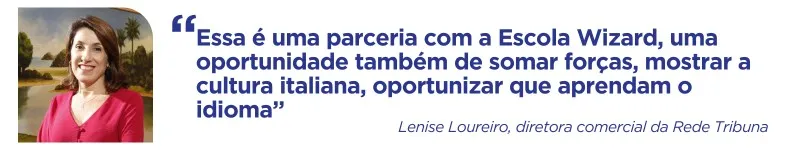 “Essa é uma parceria com a Escola Wizard, uma oportunidade também de somar forças, mostrar a cultura italiana, oportunizar que aprendam o idioma”

Lenise Loureiro, diretora comercial da Rede Tribuna